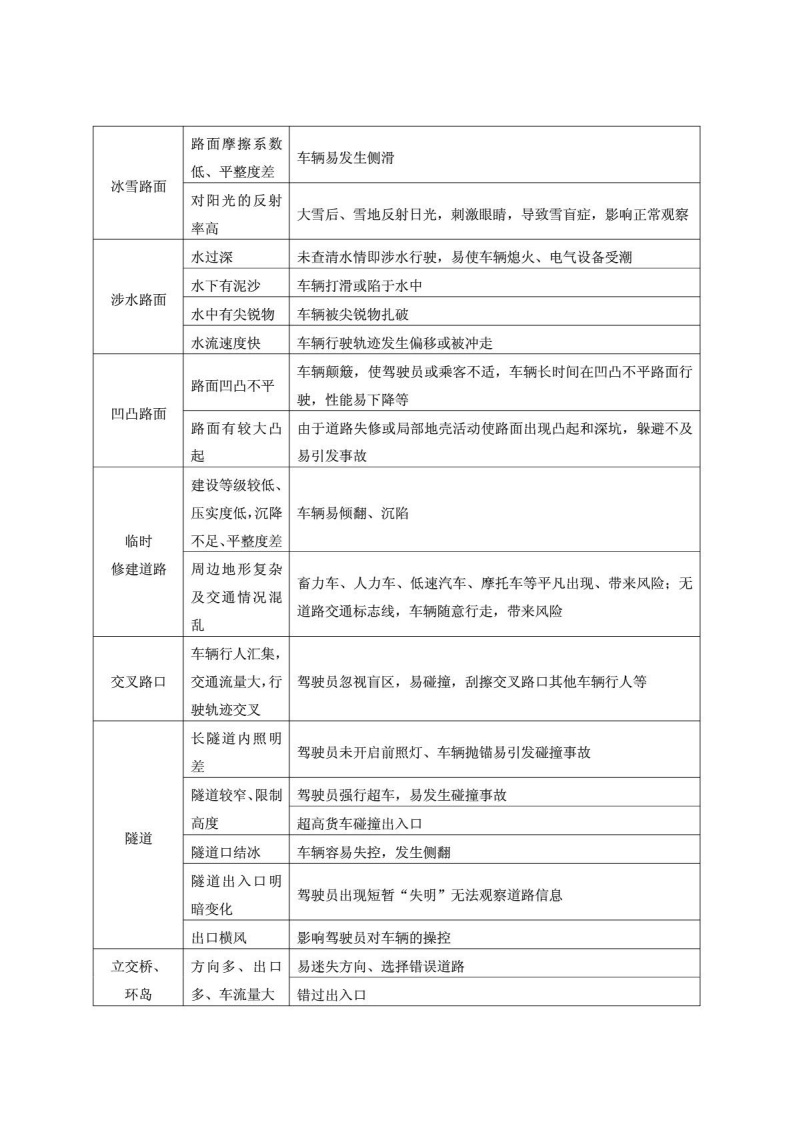 | 冰雪路面 | 路面摩擦系数低、平整度差 | 车辆易发生侧滑 |
|---|---|---|
|  | 对阳光的反射率高 | 大雪后、雪地反射日光，刺激眼睛，导致雪盲症，影响正常观察 |
| 涉水路面 | 水过深 | 未查清水情即涉水行驶，易使车辆熄火、电气设备受潮 |
|  | 水下有泥沙 | 车辆打滑或陷于水中 |
|  | 水中有尖锐物 | 车辆被尖锐物扎破 |
|  | 水流速度快 | 车辆行驶轨迹发生偏移或被冲走 |
| 凹凸路面 | 路面凹凸不平 | 车辆颠簸，使驾驶员或乘客不适，车辆长时间在凹凸不平路面行驶，性能易下降等 |
|  | 路面有较大凸起 | 由于道路失修或局部地壳活动使路面出现凸起和深坑，躲避不及易引发事故 |
| 临时修建道路 | 建设等级较低、压实度低，沉降不足、平整度差 | 车辆易倾翻、沉陷 |
|  | 周边地形复杂及交通情况混乱 | 畜力车、人力车、低速汽车、摩托车等平凡出现、带来风险；无道路交通标志线，车辆随意行走，带来风险 |
| 交叉路口 | 车辆行人汇集，交通流量大，行驶轨迹交叉 | 驾驶员忽视盲区，易碰撞，刮擦交叉路口其他车辆行人等 |
| 隧道 | 长隧道内照明差 | 驾驶员未开启前照灯、车辆抛锚易引发碰撞事故 |
|  | 隧道较窄、限制高度 | 驾驶员强行超车，易发生碰撞事故 |
|  |  | 超高货车碰撞出入口 |
|  | 隧道口结冰 | 车辆容易失控，发生侧翻 |
|  | 隧道出入口明暗变化 | 驾驶员出现短暂“失明”无法观察道路信息 |
|  | 出口横风 | 影响驾驶员对车辆的操控 |
| 立交桥、环岛 | 方向多、出口多、车流量大 | 易迷失方向、选择错误道路 |
|  |  | 错过出入口 |